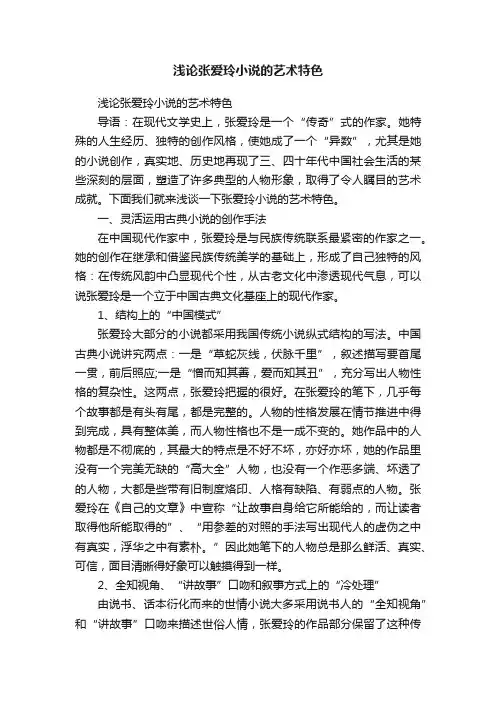 浅论张爱玲小说的艺术特色

浅论张爱玲小说的艺术特色

导语：在现代文学史上，张爱玲是一个“传奇”式的作家。她特殊的人生经历、独特的创作风格，使她成了一个“异数”，尤其是她的小说创作，真实地、历史地再现了三、四十年代中国社会生活的某些深刻的层面，塑造了许多典型的人物形象，取得了令人瞩目的艺术成就。下面我们就来浅谈一下张爱玲小说的艺术特色。

一、灵活运用古典小说的创作手法

在中国现代作家中，张爱玲是与民族传统联系最紧密的作家之一。她的创作在继承和借鉴民族传统美学的基础上，形成了自己独特的风格：在传统风韵中凸显现代个性，从古老文化中渗透现代气息，可以说张爱玲是一个立于中国古典文化基座上的现代作家。

1、结构上的“中国模式”

张爱玲大部分的小说都采用我国传统小说纵式结构的写法。中国古典小说讲究两点：一是“草蛇灰线，伏脉千里”，叙述描写要首尾一贯，前后照应;一是“憎而知其善，爱而知其丑”，充分写出人物性格的复杂性。这两点，张爱玲把握的很好。在张爱玲的笔下，几乎每个故事都是有头有尾，都是完整的。人物的性格发展在情节推进中得到完成，具有整体美，而人物性格也不是一成不变的。她作品中的人物都是不彻底的，其最大的特点是不好不坏，亦好亦坏，她的作品里没有一个完美无缺的“高大全”人物，也没有一个作恶多端、坏透了的人物，大都是些带有旧制度烙印、人格有缺陷、有弱点的人物。张爱玲在《自己的文章》中宣称“让故事自身给它所能给的，而让读者取得他所能取得的”、“用参差的对照的手法写出现代人的虚伪之中有真实，浮华之中有素朴。”因此她笔下的人物总是那么鲜活、真实、可信，面目清晰得好象可以触摸得到一样。

2、全知视角、“讲故事”口吻和叙事方式上的“冷处理”

由说书、话本衍化而来的世情小说大多采用说书人的“全知视角”和“讲故事”口吻来描述世俗人情，张爱玲的作品部分保留了这种传